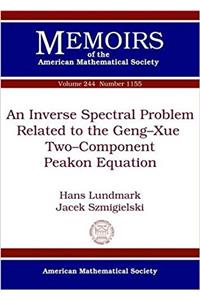 MEMOIRS
of the
American Mathematical Society

Volume 244 Number 1155

An Inverse Spectral Problem Related to the Geng–Xue Two–Component Peakon Equation

Hans Lundmark
Jacek Szmigielski

American Mathematical Society